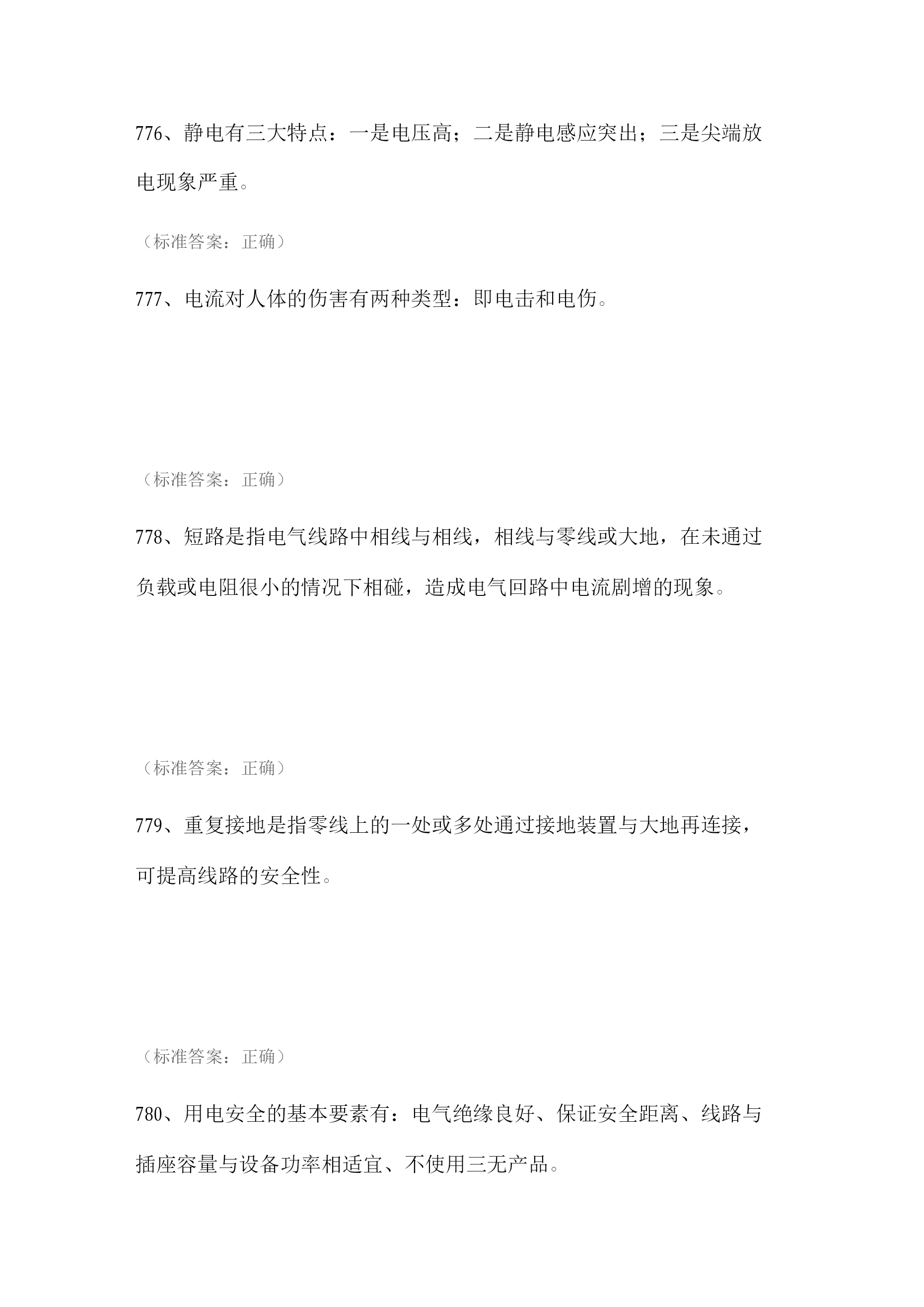 776、静电有三大特点：一是电压高；二是静电感应突出；三是尖端放电现象严重。

（标准答案：正确）

777、电流对人体的伤害有两种类型：即电击和电伤。

（标准答案：正确）

778、短路是指电气线路中相线与相线，相线与零线或大地，在未通过负载或电阻很小的情况下相碰，造成电气回路中电流剧增的现象。

（标准答案：正确）

779、重复接地是指零线上的一处或多处通过接地装置与大地再连接，可提高线路的安全性。

（标准答案：正确）

780、用电安全的基本要素有：电气绝缘良好、保证安全距离、线路与插座容量与设备功率相适宜、不使用三无产品。